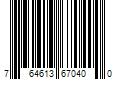 7 64613 67040 0